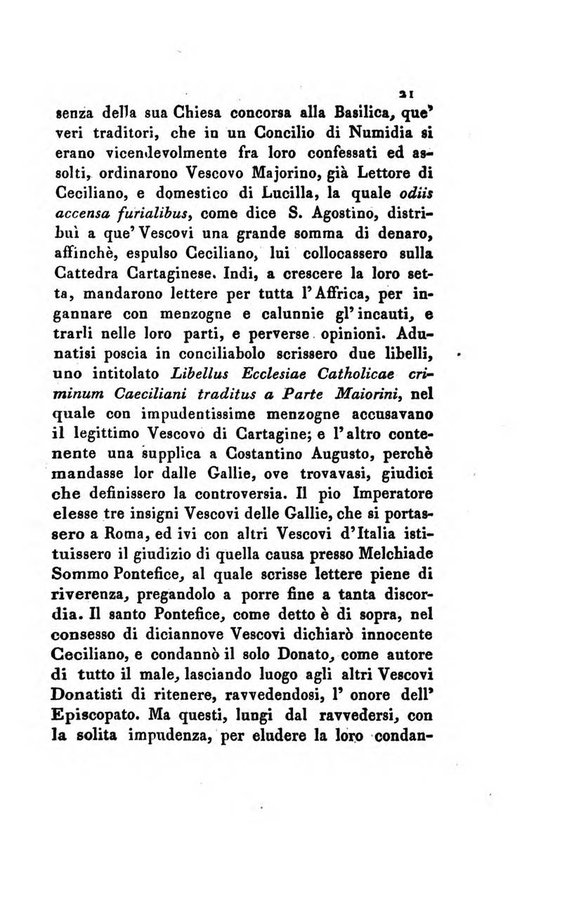 21

senza della sua Chiesa concorsa alla Basilica, que' veri traditori, che in un Concilio di Numidia si erano vicendevolmente fra loro confessati ed assolti, ordinarono Vescovo Majorino, già Lettore di Ceciliano, e domestico di Lucilla, la quale odiis accensa furialibus, come dice S. Agostino, distribuì a que' Vescovi una grande somma di denaro, affinchè, espulso Ceciliano, lui collocassero sulla Cattedra Cartaginese. Indi, a crescere la loro setta, mandarono lettere per tutta l'Affrica, per ingannare con menzogne e calunnie gl'incauti, e trarli nelle loro parti, e perverse opinioni. Adunatisi poscia in conciliabolo scrissero due libelli, uno intitolato Libellus Ecclesiae Catholicae criminum Caeciliani traditus a Parte Maiorini, nel quale con impudentissime menzogne accusavano il legittimo Vescovo di Cartagine; e l'altro contenente una supplica a Costantino Augusto, perchè mandasse lor dalle Gallie, ove trovavasi, giudici che definissero la controversia. Il pio Imperatore elesse tre insigni Vescovi delle Gallie, che si portassero a Roma, ed ivi con altri Vescovi d'Italia istituissero il giudizio di quella causa presso Melchiade Sommo Pontefice, al quale scrisse lettere piene di riverenza, pregandolo a porre fine a tanta discordia. Il santo Pontefice, come detto è di sopra, nel consesso di diciannove Vescovi dichiarò innocente Ceciliano, e condannò il solo Donato, come autore di tutto il male, lasciando luogo agli altri Vescovi Donatisti di ritenere, ravvedendosi, l'onore dell' Episcopato. Ma questi, lungi dal ravvedersi, con la solita impudenza, per eludere la loro condan-